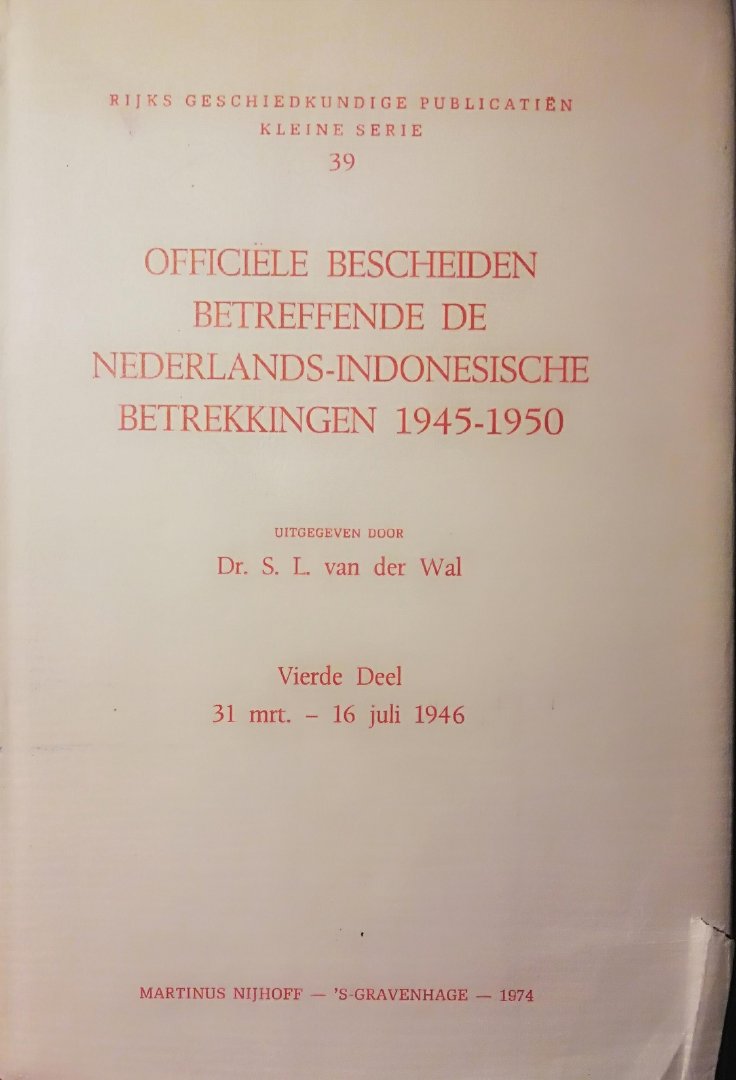 RIJKS GESCHIEDKUNDIGE PUBLICATIËN
KLEINE SERIE
39

OFFICIËLE BESCHEIDEN
BETREFFENDE DE
NEDERLANDS-INDONESISCHE
BETREKKINGEN 1945-1950

UITGEGEVEN DOOR
Dr. S. L. van der Wal

Vierde Deel
31 mrt. – 16 juli 1946

MARTINUS NIJHOFF — 'S-GRAVENHAGE — 1974